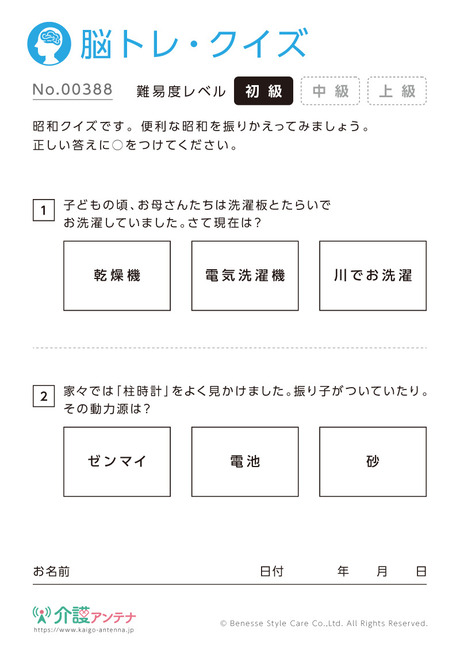 脳トレ・クイズ

No.00388　難易度レベル　初級　中級　上級

昭和クイズです。便利な昭和を振りかえってみましょう。
正しい答えに○をつけてください。

1　子どもの頃、お母さんたちは洗濯板とたらいでお洗濯していました。さて現在は？

乾燥機　電気洗濯機　川でお洗濯

2　家々では「柱時計」をよく見かけました。振り子がついていたり。その動力源は？

ゼンマイ　電池　砂

お名前　日付　年　月　日

介護アンテナ
https://www.kaigo-antenna.jp

© Benesse Style Care Co.,Ltd. All Rights Reserved.